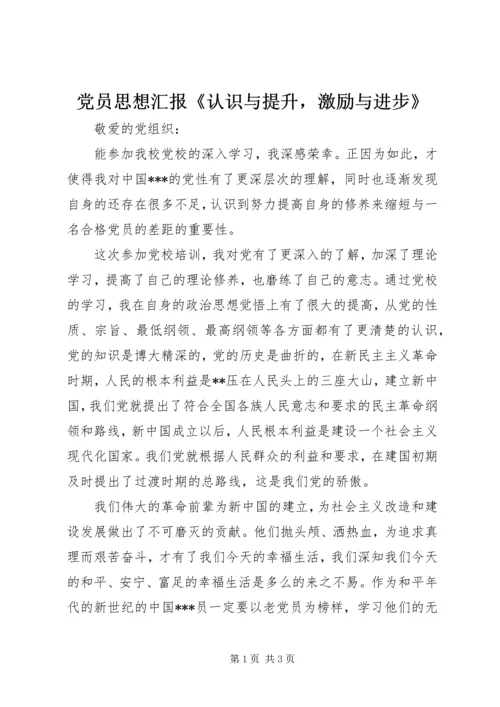 党员思想汇报《认识与提升，激励与进步》

敬爱的党组织：

能参加我校党校的深入学习，我深感荣幸。正因为如此，才使得我对中国***的党性有了更深层次的理解，同时也逐渐发现自身的还存在很多不足，认识到努力提高自身的修养来缩短与一名合格党员的差距的重要性。

这次参加党校培训，我对党有了更深入的了解，加深了理论学习，提高了自己的理论修养，也磨练了自己的意志。通过党校的学习，我在自身的政治思想觉悟上有了很大的提高，从党的性质、宗旨、最低纲领、最高纲领等各方面都有了更清楚的认识，党的知识是博大精深的，党的历史是曲折的，在新民主主义革命时期，人民的根本利益是**压在人民头上的三座大山，建立新中国，我们党就提出了符合全国各族人民意志和要求的民主革命纲领和路线，新中国成立以后，人民根本利益是建设一个社会主义现代化国家。我们党就根据人民群众的利益和要求，在建国初期及时提出了过渡时期的总路线，这是我们党的骄傲。

我们伟大的革命前辈为新中国的建立，为社会主义改造和建设发展做出了不可磨灭的贡献。他们抛头颅、洒热血，为追求真理而艰苦奋斗，才有了我们今天的幸福生活，我们深知我们今天的和平、安宁、富足的幸福生活是多么的来之不易。作为和平年代的新世纪的中国***员一定要以老党员为榜样，学习他们的无

第1页 共3页